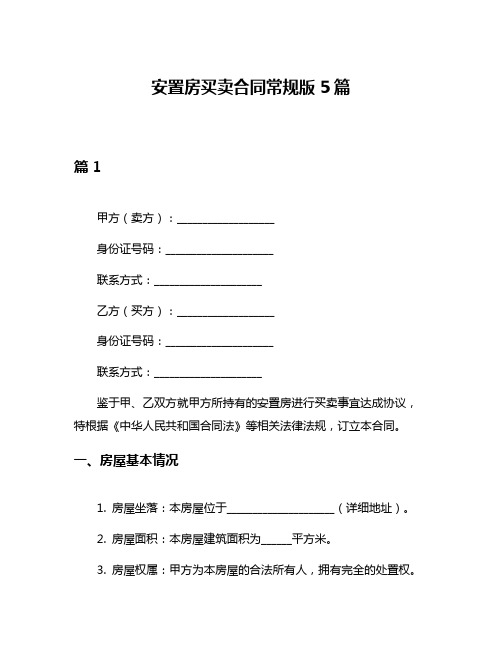 安置房买卖合同常规版 5 篇

篇 1

甲方（卖方）：__________________

身份证号码：____________________

联系方式：____________________

乙方（买方）：__________________

身份证号码：____________________

联系方式：____________________

鉴于甲、乙双方就甲方所持有的安置房进行买卖事宜达成协议，特根据《中华人民共和国合同法》等相关法律法规，订立本合同。

一、房屋基本情况

1. 房屋坐落：本房屋位于____________________（详细地址）。

2. 房屋面积：本房屋建筑面积为______平方米。

3. 房屋权属：甲方为本房屋的合法所有人，拥有完全的处置权。